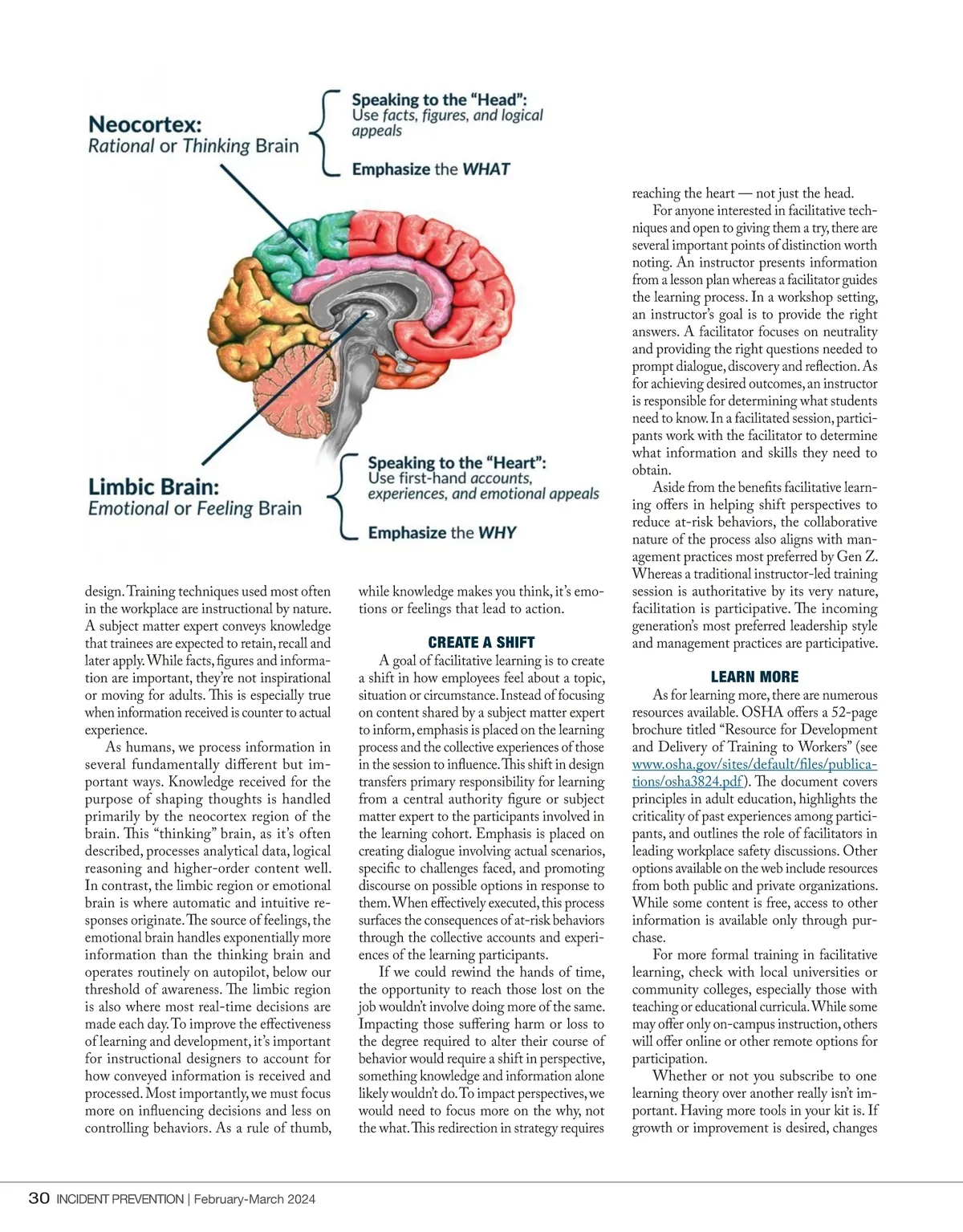 Neocortex:
Rational or Thinking Brain

Speaking to the "Head":
Use facts, figures, and logical appeals

Emphasize the WHAT

Limbic Brain:
Emotional or Feeling Brain

Speaking to the "Heart":
Use first-hand accounts, experiences, and emotional appeals

Emphasize the WHY

design. Training techniques used most often in the workplace are instructional by nature. A subject matter expert conveys knowledge that trainees are expected to retain, recall and later apply. While facts, figures and information are important, they're not inspirational or moving for adults. This is especially true when information received is counter to actual experience.

As humans, we process information in several fundamentally different but important ways. Knowledge received for the purpose of shaping thoughts is handled primarily by the neocortex region of the brain. This "thinking" brain, as it's often described, processes analytical data, logical reasoning and higher-order content well. In contrast, the limbic region or emotional brain is where automatic and intuitive responses originate. The source of feelings, the emotional brain handles exponentially more information than the thinking brain and operates routinely on autopilot, below our threshold of awareness. The limbic region is also where most real-time decisions are made each day. To improve the effectiveness of learning and development, it's important for instructional designers to account for how conveyed information is received and processed. Most importantly, we must focus more on influencing decisions and less on controlling behaviors. As a rule of thumb, while knowledge makes you think, it's emotions or feelings that lead to action.

CREATE A SHIFT

A goal of facilitative learning is to create a shift in how employees feel about a topic, situation or circumstance. Instead of focusing on content shared by a subject matter expert to inform, emphasis is placed on the learning process and the collective experiences of those in the session to influence. This shift in design transfers primary responsibility for learning from a central authority figure or subject matter expert to the participants involved in the learning cohort. Emphasis is placed on creating dialogue involving actual scenarios, specific to challenges faced, and promoting discourse on possible options in response to them. When effectively executed, this process surfaces the consequences of at-risk behaviors through the collective accounts and experiences of the learning participants.

If we could rewind the hands of time, the opportunity to reach those lost on the job wouldn't involve doing more of the same. Impacting those suffering harm or loss to the degree required to alter their course of behavior would require a shift in perspective, something knowledge and information alone likely wouldn't do. To impact perspectives, we would need to focus more on the why, not the what. This redirection in strategy requires reaching the heart — not just the head.

For anyone interested in facilitative techniques and open to giving them a try, there are several important points of distinction worth noting. An instructor presents information from a lesson plan whereas a facilitator guides the learning process. In a workshop setting, an instructor's goal is to provide the right answers. A facilitator focuses on neutrality and providing the right questions needed to prompt dialogue, discovery and reflection. As for achieving desired outcomes, an instructor is responsible for determining what students need to know. In a facilitated session, participants work with the facilitator to determine what information and skills they need to obtain.

Aside from the benefits facilitative learning offers in helping shift perspectives to reduce at-risk behaviors, the collaborative nature of the process also aligns with management practices most preferred by Gen Z. Whereas a traditional instructor-led training session is authoritative by its very nature, facilitation is participative. The incoming generation's most preferred leadership style and management practices are participative.

LEARN MORE

As for learning more, there are numerous resources available. OSHA offers a 52-page brochure titled "Resource for Development and Delivery of Training to Workers" (see www.osha.gov/sites/default/files/publications/osha3824.pdf). The document covers principles in adult education, highlights the criticality of past experiences among participants, and outlines the role of facilitators in leading workplace safety discussions. Other options available on the web include resources from both public and private organizations. While some content is free, access to other information is available only through purchase.

For more formal training in facilitative learning, check with local universities or community colleges, especially those with teaching or educational curricula. While some may offer only on-campus instruction, others will offer online or other remote options for participation.

Whether or not you subscribe to one learning theory over another really isn't important. Having more tools in your kit is. If growth or improvement is desired, changes

30 INCIDENT PREVENTION | February-March 2024